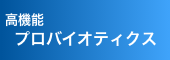 高機能
プロバイオティクス